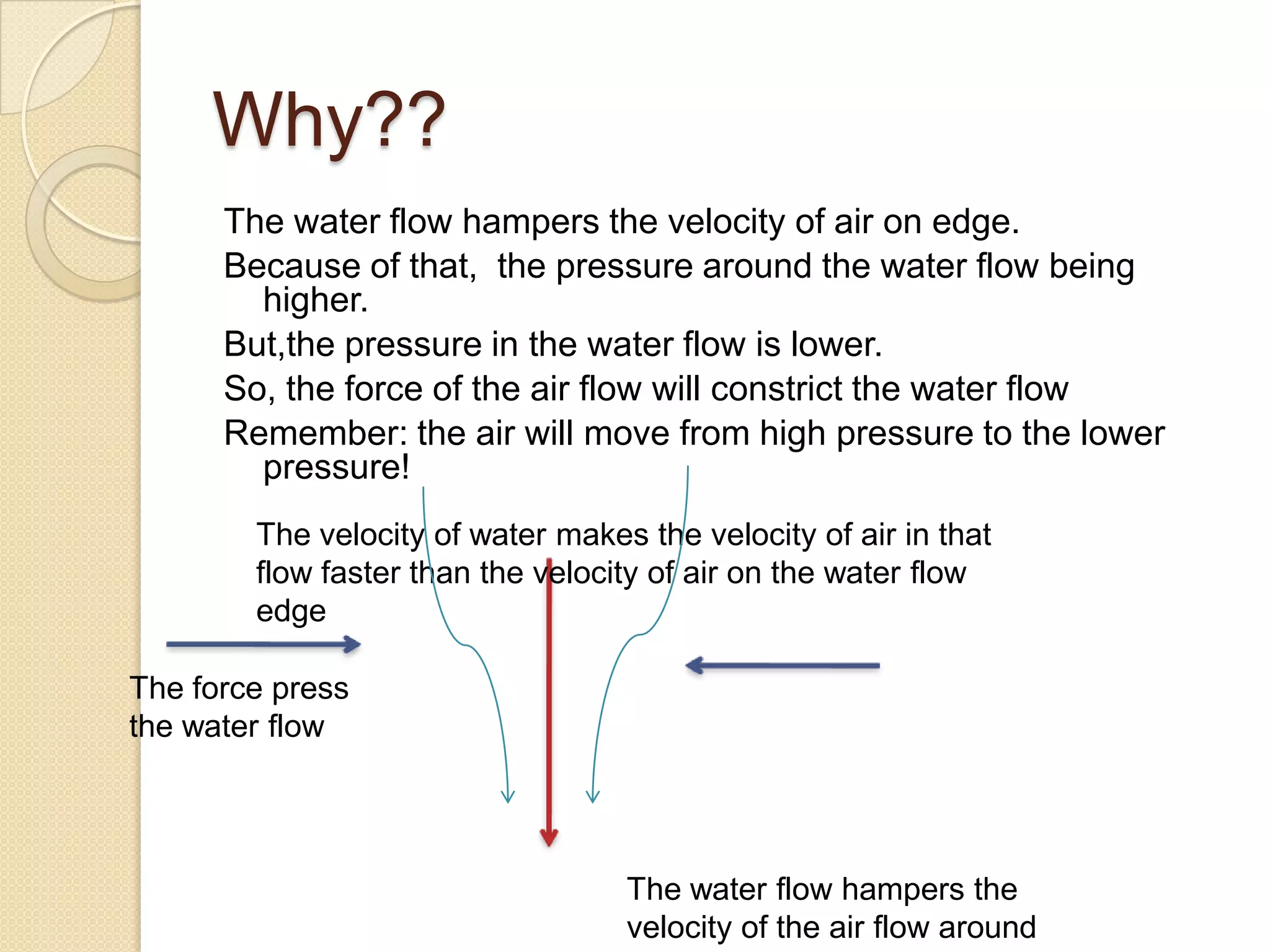 Why??

The water flow hampers the velocity of air on edge.

Because of that,  the pressure around the water flow being higher.

But,the pressure in the water flow is lower.

So, the force of the air flow will constrict the water flow

Remember: the air will move from high pressure to the lower pressure!

The velocity of water makes the velocity of air in that flow faster than the velocity of air on the water flow edge

The force press the water flow

The water flow hampers the velocity of the air flow around